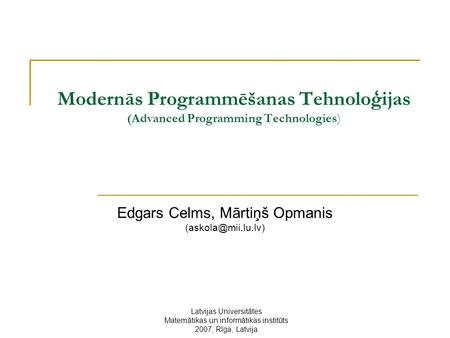 Modernās Programmēšanas Tehnoloģijas
(Advanced Programming Technologies)

Edgars Celms, Mārtiņš Opmanis
(askola@mii.lu.lv)

Latvijas Universitātes
Matemātikas un informātikas institūts
2007, Rīga, Latvija